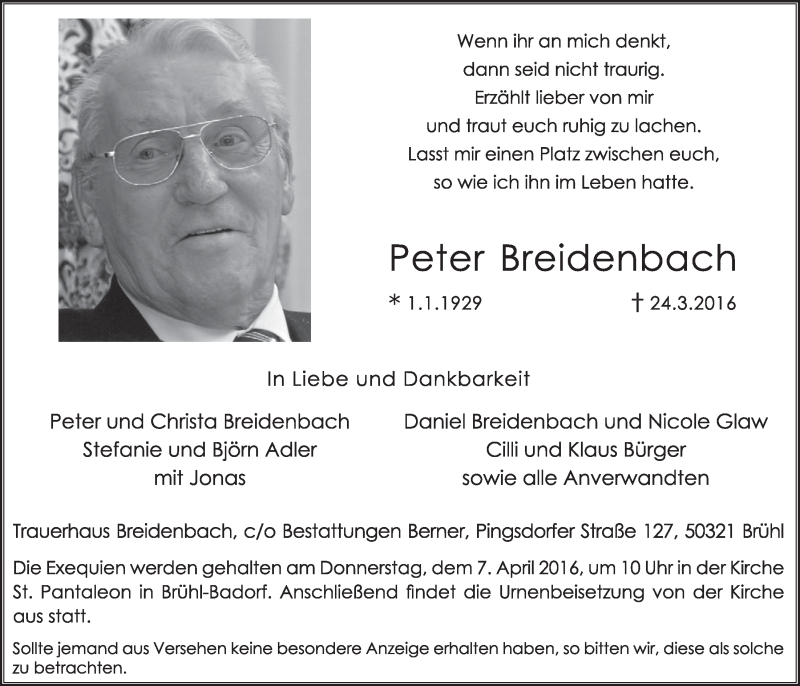 Wenn ihr an mich denkt,
dann seid nicht traurig.
Erzählt lieber von mir
und traut euch ruhig zu lachen.
Lasst mir einen Platz zwischen euch,
so wie ich ihn im Leben hatte.

Peter Breidenbach

* 1.1.1929 † 24.3.2016

In Liebe und Dankbarkeit

Peter und Christa Breidenbach
Stefanie und Björn Adler
mit Jonas

Daniel Breidenbach und Nicole Glaw
Cilli und Klaus Bürger
sowie alle Anverwandten

Trauerhaus Breidenbach, c/o Bestattungen Berner, Pingsdorfer Straße 127, 50321 Brühl

Die Exequien werden gehalten am Donnerstag, dem 7. April 2016, um 10 Uhr in der Kirche St. Pantaleon in Brühl-Badorf. Anschließend findet die Urnenbeisetzung von der Kirche aus statt.

Sollte jemand aus Versehen keine besondere Anzeige erhalten haben, so bitten wir, diese als solche zu betrachten.